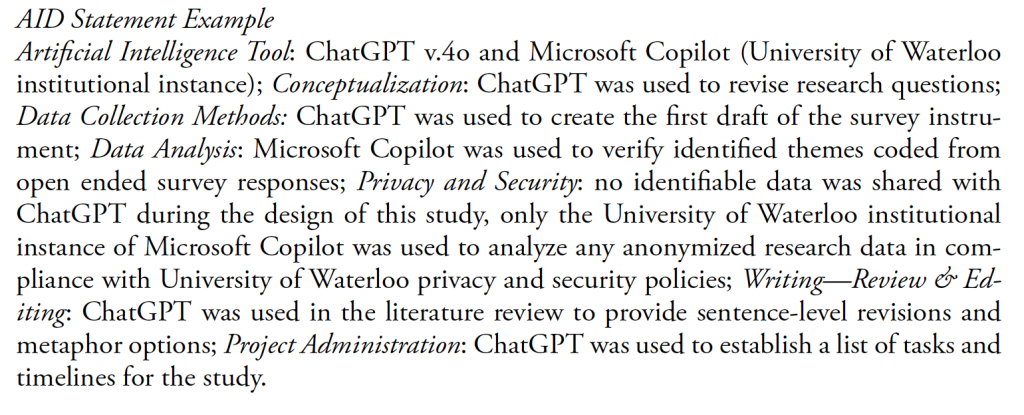 AID Statement Example

Artificial Intelligence Tool: ChatGPT v.4o and Microsoft Copilot (University of Waterloo institutional instance); Conceptualization: ChatGPT was used to revise research questions; Data Collection Methods: ChatGPT was used to create the first draft of the survey instrument; Data Analysis: Microsoft Copilot was used to verify identified themes coded from open ended survey responses; Privacy and Security: no identifiable data was shared with ChatGPT during the design of this study, only the University of Waterloo institutional instance of Microsoft Copilot was used to analyze any anonymized research data in compliance with University of Waterloo privacy and security policies; Writing—Review & Editing: ChatGPT was used in the literature review to provide sentence-level revisions and metaphor options; Project Administration: ChatGPT was used to establish a list of tasks and timelines for the study.